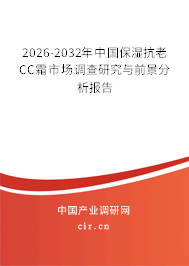 2026-2032年中国保湿抗老CC霜市场调查研究与前景分析报告

中国产业调研网

cir.cn